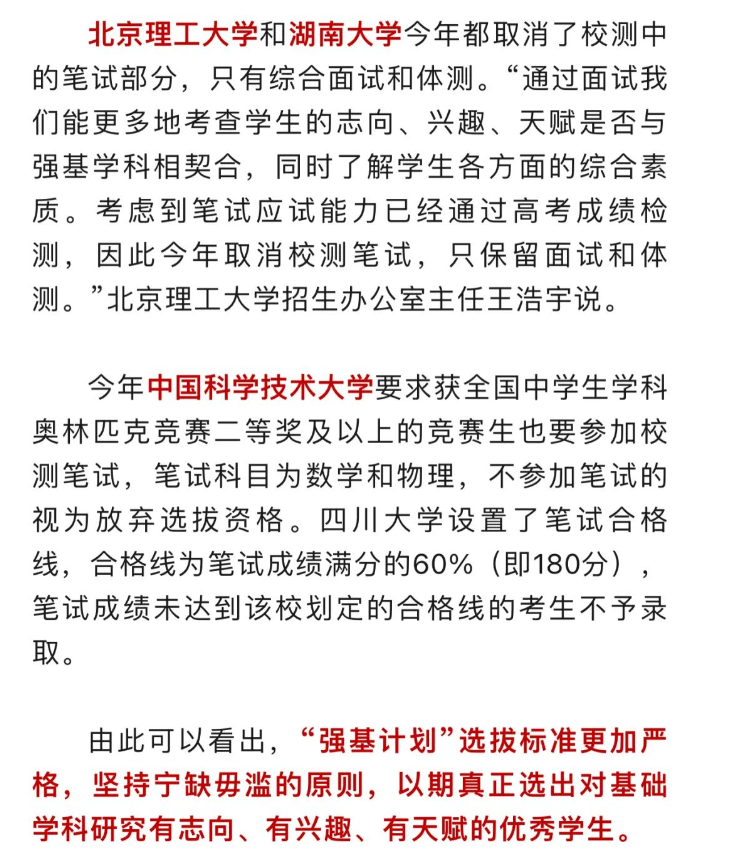 北京理工大学和湖南大学今年都取消了校测中的笔试部分，只有综合面试和体测。“通过面试我们能更多地考查学生的志向、兴趣、天赋是否与强基学科相契合，同时了解学生各方面的综合素质。考虑到笔试应试能力已经通过高考成绩检测，因此今年取消校测笔试，只保留面试和体测。”北京理工大学招生办公室主任王浩宇说。

今年中国科学技术大学要求获全国中学生学科奥林匹克竞赛二等奖及以上的竞赛生也要参加校测笔试，笔试科目为数学和物理，不参加笔试的视为放弃选拔资格。四川大学设置了笔试合格线，合格线为笔试成绩满分的60%（即180分），笔试成绩未达到该校划定的合格线的考生不予录取。

由此可以看出，“强基计划”选拔标准更加严格，坚持宁缺毋滥的原则，以期真正选出对基础学科研究有志向、有兴趣、有天赋的优秀学生。